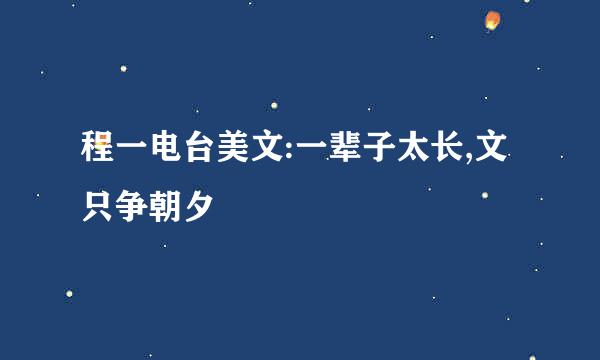 程一电台美文:一辈子太长,文只争朝夕